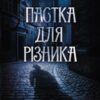 ПАСТКА
ДЛЯ
РІЗНИКА